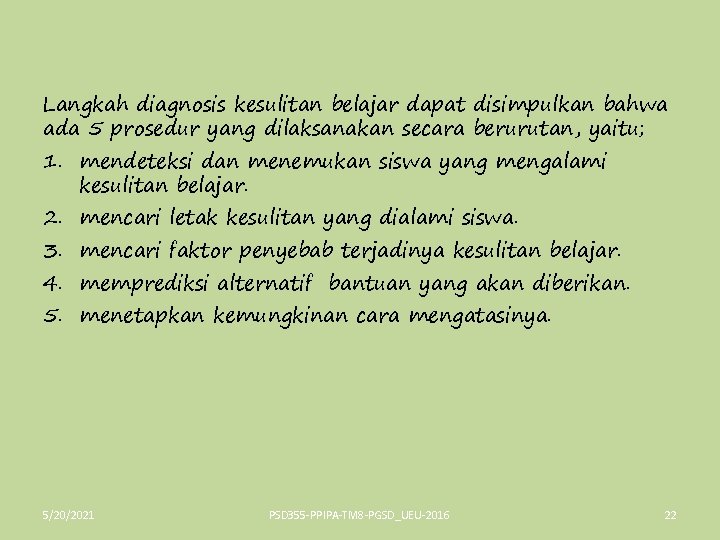 Langkah diagnosis kesulitan belajar dapat disimpulkan bahwa ada 5 prosedur yang dilaksanakan secara berurutan, yaitu;

1. mendeteksi dan menemukan siswa yang mengalami kesulitan belajar.
2. mencari letak kesulitan yang dialami siswa.
3. mencari faktor penyebab terjadinya kesulitan belajar.
4. memprediksi alternatif bantuan yang akan diberikan.
5. menetapkan kemungkinan cara mengatasinya.

5/20/2021 PSD355-PPIPA-TM8-PGSD_UEU-2016 22